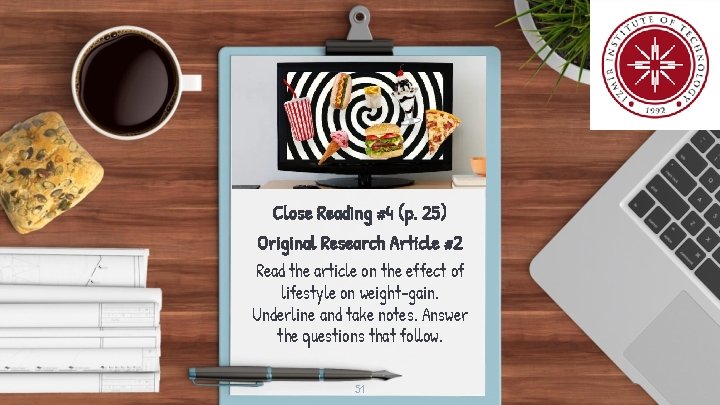 IZMIR INSTITUTE OF TECHNOLOGY
1992

Close Reading #4 (p. 25)

Original Research Article #2

Read the article on the effect of lifestyle on weight-gain. Underline and take notes. Answer the questions that follow.

51